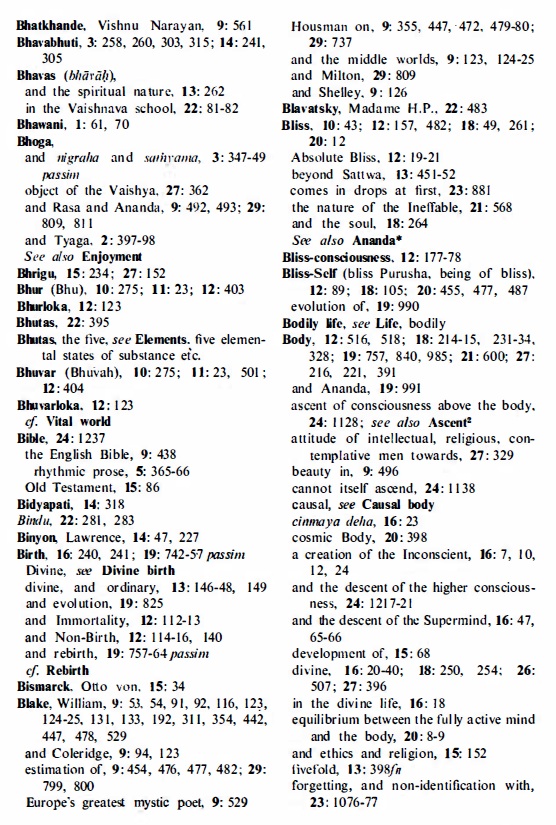 Bhatkhande, Vishnu Narayan, 9: 561
Bhavabhuti, 3: 258, 260, 303, 315; 14: 241, 305
Bhavas (bhāvāḥ),
and the spiritual nature, 13: 262
in the Vaishnava school, 22: 81-82
Bhawani, 1: 61, 70
Bhoga,
and nigraha and saṁyama, 3: 347-49 passim
object of the Vaishya, 27: 362
and Rasa and Ananda, 9: 492, 493; 29: 809, 811
and Tyaga, 2: 397-98
See also Enjoyment
Bhrigu, 15: 234; 27: 152
Bhur (Bhu), 10: 275; 11: 23; 12: 403
Bhurloka, 12: 123
Bhutas, 22: 395
Bhutas, the five, see Elements, five elemental states of substance etc.
Bhuvar (Bhuvah), 10: 275; 11: 23, 501; 12: 404
Bhuvarloka, 12: 123
cf. Vital world
Bible, 24: 1237
the English Bible, 9: 438
rhythmic prose, 5: 365-66
Old Testament, 15: 86
Bidyapati, 14: 318
Bindu, 22: 281, 283
Binyon, Lawrence, 14: 47, 227
Birth, 16: 240, 241; 19: 742-57 passim
Divine, see Divine birth
divine, and ordinary, 13: 146-48, 149
and evolution, 19: 825
and Immortality, 12: 112-13
and Non-Birth, 12: 114-16, 140
and rebirth, 19: 757-64 passim
cf. Rebirth
Bismarck, Otto von, 15: 34
Blake, William, 9: 53, 54, 91, 92, 116, 123, 124-25, 131, 133, 192, 311, 354, 442, 447, 478, 529
and Coleridge, 9: 94, 123
estimation of, 9: 454, 476, 477, 482; 29: 799, 800
Europe's greatest mystic poet, 9: 529
Housman on, 9: 355, 447, 472, 479-80; 29: 737
and the middle worlds, 9: 123, 124-25
and Milton, 29: 809
and Shelley, 9: 126
Blavatsky, Madame H.P., 22: 483
Bliss, 10: 43; 12: 157, 482; 18: 49, 261; 20: 12
Absolute Bliss, 12: 19-21
beyond Sattwa, 13: 451-52
comes in drops at first, 23: 881
the nature of the Ineffable, 21: 568
and the soul, 18: 264
See also Ananda*
Bliss-consciousness, 12: 177-78
Bliss-Self (bliss Purusha, being of bliss), 12: 89; 18: 105; 20: 455, 477, 487
evolution of, 19: 990
Bodily life, see Life, bodily
Body, 12: 516, 518; 18: 214-15, 231-34, 328; 19: 757, 840, 985; 21: 600; 27: 216, 221, 391
and Ananda, 19: 991
ascent of consciousness above the body, 24: 1128; see also Ascent²
attitude of intellectual, religious, contemplative men towards, 27: 329
beauty in, 9: 496
cannot itself ascend, 24: 1138
causal, see Causal body
cinmaya deha, 16: 23
cosmic Body, 20: 398
a creation of the Inconscient, 16: 7, 10, 12, 24
and the descent of the higher consciousness, 24: 1217-21
and the descent of the Supermind, 16: 47, 65-66
development of, 15: 68
divine, 16: 20-40; 18: 250, 254; 26: 507; 27: 396
in the divine life, 16: 18
equilibrium between the fully active mind and the body, 20: 8-9
and ethics and religion, 15: 152
fivefold, 13: 398fn
forgetting, and non-identification with, 23: 1076-77